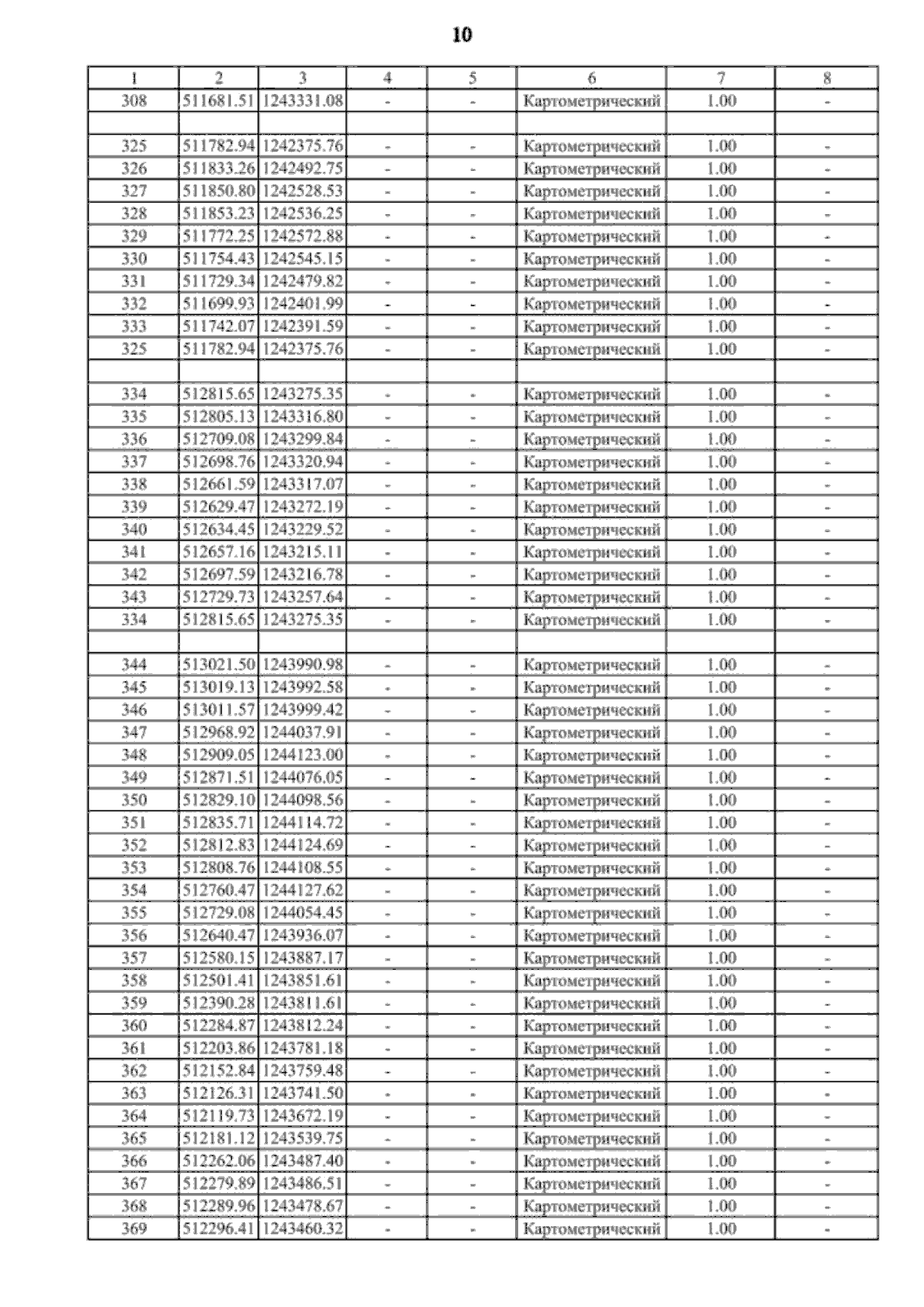 10

| 1 | 2 | 3 | 4 | 5 | 6 | 7 | 8 |
|---|---|---|---|---|---|---|---|
| 308 | 511681.51 | 1243331.08 | - | - | Картометрический | 1.00 | - |
| | | | | | | | |
| 325 | 511782.94 | 1242375.76 | - | - | Картометрический | 1.00 | - |
| 326 | 511833.26 | 1242492.75 | - | - | Картометрический | 1.00 | - |
| 327 | 511850.80 | 1242528.53 | - | - | Картометрический | 1.00 | - |
| 328 | 511853.23 | 1242536.25 | - | - | Картометрический | 1.00 | - |
| 329 | 511772.25 | 1242572.88 | - | - | Картометрический | 1.00 | - |
| 330 | 511754.43 | 1242545.15 | - | - | Картометрический | 1.00 | - |
| 331 | 511729.34 | 1242479.82 | - | - | Картометрический | 1.00 | - |
| 332 | 511699.93 | 1242401.99 | - | - | Картометрический | 1.00 | - |
| 333 | 511742.07 | 1242391.59 | - | - | Картометрический | 1.00 | - |
| 325 | 511782.94 | 1242375.76 | - | - | Картометрический | 1.00 | - |
| | | | | | | | |
| 334 | 512815.65 | 1243275.35 | - | - | Картометрический | 1.00 | - |
| 335 | 512805.13 | 1243316.80 | - | - | Картометрический | 1.00 | - |
| 336 | 512709.08 | 1243299.84 | - | - | Картометрический | 1.00 | - |
| 337 | 512698.76 | 1243320.94 | - | - | Картометрический | 1.00 | - |
| 338 | 512661.59 | 1243317.07 | - | - | Картометрический | 1.00 | - |
| 339 | 512629.47 | 1243272.19 | - | - | Картометрический | 1.00 | - |
| 340 | 512634.45 | 1243229.52 | - | - | Картометрический | 1.00 | - |
| 341 | 512657.16 | 1243215.11 | - | - | Картометрический | 1.00 | - |
| 342 | 512697.59 | 1243216.78 | - | - | Картометрический | 1.00 | - |
| 343 | 512729.73 | 1243257.64 | - | - | Картометрический | 1.00 | - |
| 334 | 512815.65 | 1243275.35 | - | - | Картометрический | 1.00 | - |
| | | | | | | | |
| 344 | 513021.50 | 1243990.98 | - | - | Картометрический | 1.00 | - |
| 345 | 513019.13 | 1243992.58 | - | - | Картометрический | 1.00 | - |
| 346 | 513011.57 | 1243999.42 | - | - | Картометрический | 1.00 | - |
| 347 | 512968.92 | 1244037.91 | - | - | Картометрический | 1.00 | - |
| 348 | 512909.05 | 1244123.00 | - | - | Картометрический | 1.00 | - |
| 349 | 512871.51 | 1244076.05 | - | - | Картометрический | 1.00 | - |
| 350 | 512829.10 | 1244098.56 | - | - | Картометрический | 1.00 | - |
| 351 | 512835.71 | 1244114.72 | - | - | Картометрический | 1.00 | - |
| 352 | 512812.83 | 1244124.69 | - | - | Картометрический | 1.00 | - |
| 353 | 512808.76 | 1244108.55 | - | - | Картометрический | 1.00 | - |
| 354 | 512760.47 | 1244127.62 | - | - | Картометрический | 1.00 | - |
| 355 | 512729.08 | 1244054.45 | - | - | Картометрический | 1.00 | - |
| 356 | 512640.47 | 1243936.07 | - | - | Картометрический | 1.00 | - |
| 357 | 512580.15 | 1243887.17 | - | - | Картометрический | 1.00 | - |
| 358 | 512501.41 | 1243851.61 | - | - | Картометрический | 1.00 | - |
| 359 | 512390.28 | 1243811.61 | - | - | Картометрический | 1.00 | - |
| 360 | 512284.87 | 1243812.24 | - | - | Картометрический | 1.00 | - |
| 361 | 512203.86 | 1243781.18 | - | - | Картометрический | 1.00 | - |
| 362 | 512152.84 | 1243759.48 | - | - | Картометрический | 1.00 | - |
| 363 | 512126.31 | 1243741.50 | - | - | Картометрический | 1.00 | - |
| 364 | 512119.73 | 1243672.19 | - | - | Картометрический | 1.00 | - |
| 365 | 512181.12 | 1243539.75 | - | - | Картометрический | 1.00 | - |
| 366 | 512262.06 | 1243487.40 | - | - | Картометрический | 1.00 | - |
| 367 | 512279.89 | 1243486.51 | - | - | Картометрический | 1.00 | - |
| 368 | 512289.96 | 1243478.67 | - | - | Картометрический | 1.00 | - |
| 369 | 512296.41 | 1243460.32 | - | - | Картометрический | 1.00 | - |